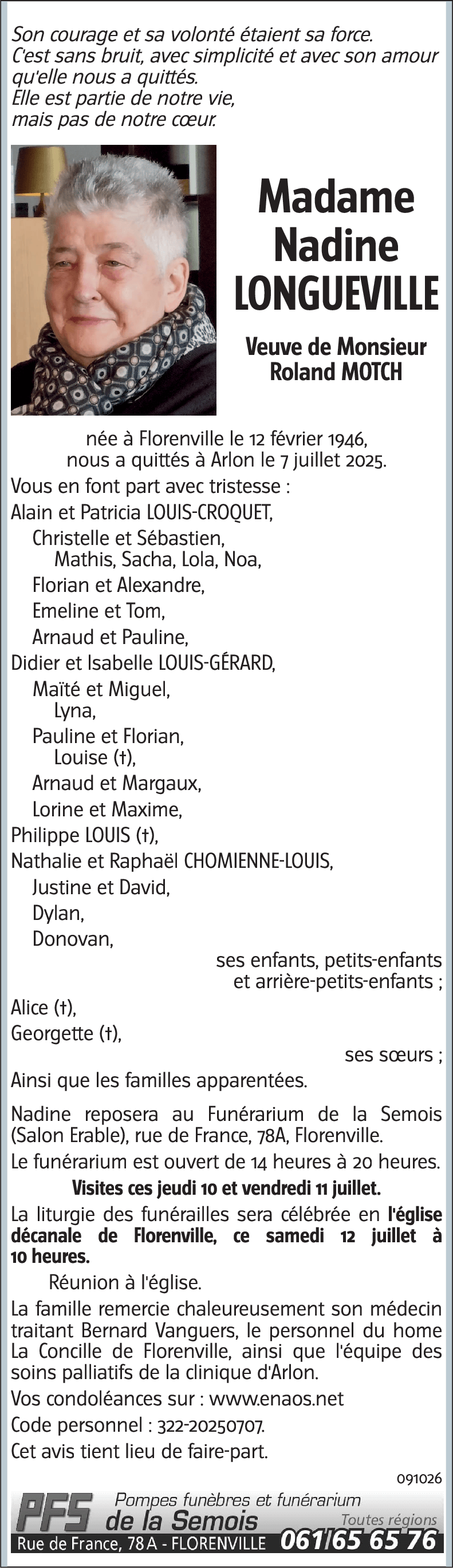 Son courage et sa volonté étaient sa force.
C'est sans bruit, avec simplicité et avec son amour qu'elle nous a quittés.
Elle est partie de notre vie,
mais pas de notre cœur.

Madame
Nadine
LONGUEVILLE

Veuve de Monsieur
Roland MOTCH

née à Florenville le 12 février 1946,
nous a quittés à Arlon le 7 juillet 2025.

Vous en font part avec tristesse :
Alain et Patricia LOUIS-CROQUET,
Christelle et Sébastien,
Mathis, Sacha, Lola, Noa,
Florian et Alexandre,
Emeline et Tom,
Arnaud et Pauline,
Didier et Isabelle LOUIS-GÉRARD,
Maïté et Miguel,
Lyna,
Pauline et Florian,
Louise (†),
Arnaud et Margaux,
Lorine et Maxime,
Philippe LOUIS (†),
Nathalie et Raphaël CHOMIENNE-LOUIS,
Justine et David,
Dylan,
Donovan,
ses enfants, petits-enfants
et arrière-petits-enfants ;
Alice (†),
Georgette (†),
ses sœurs ;
Ainsi que les familles apparentées.

Nadine reposera au Funérarium de la Semois (Salon Erable), rue de France, 78A, Florenville.

Le funérarium est ouvert de 14 heures à 20 heures.

Visites ces jeudi 10 et vendredi 11 juillet.

La liturgie des funérailles sera célébrée en l'église décanale de Florenville, ce samedi 12 juillet à 10 heures.

Réunion à l'église.

La famille remercie chaleureusement son médecin traitant Bernard Vanguers, le personnel du home La Concille de Florenville, ainsi que l'équipe des soins palliatifs de la clinique d'Arlon.

Vos condoléances sur : www.enaos.net

Code personnel : 322-20250707.

Cet avis tient lieu de faire-part.

091026

PFS Pompes funèbres et funérarium
de la Semois
Toutes régions
Rue de France, 78 A - FLORENVILLE 061/65 65 76